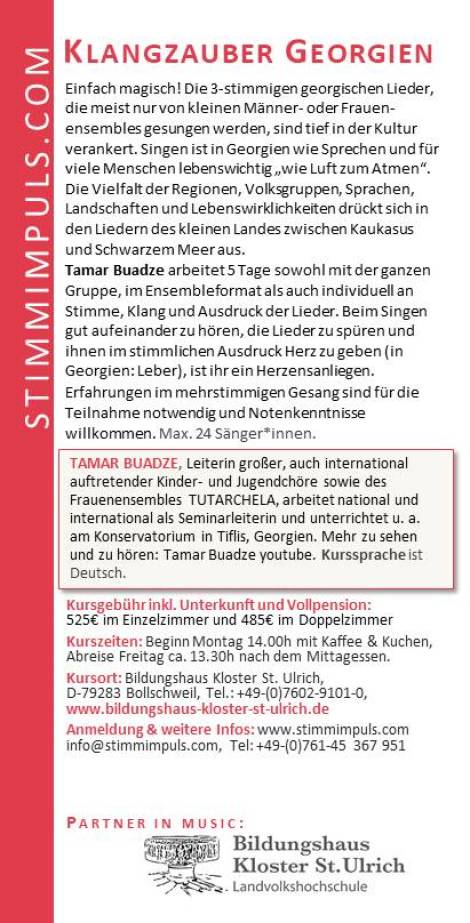 STIMMIMPULS.COM

KLANGZAUBER GEORGIEN

Einfach magisch! Die 3-stimmigen georgischen Lieder, die meist nur von kleinen Männer- oder Frauenensembles gesungen werden, sind tief in der Kultur verankert. Singen ist in Georgien wie Sprechen und für viele Menschen lebenswichtig „wie Luft zum Atmen“. Die Vielfalt der Regionen, Volksgruppen, Sprachen, Landschaften und Lebenswirklichkeiten drückt sich in den Liedern des kleinen Landes zwischen Kaukasus und Schwarzem Meer aus.
Tamar Buadze arbeitet 5 Tage sowohl mit der ganzen Gruppe, im Ensembleformat als auch individuell an Stimme, Klang und Ausdruck der Lieder. Beim Singen gut aufeinander zu hören, die Lieder zu spüren und ihnen im stimmlichen Ausdruck Herz zu geben (in Georgien: Leber), ist ihr ein Herzensanliegen. Erfahrungen im mehrstimmigen Gesang sind für die Teilnahme notwendig und Notenkenntnisse willkommen. Max. 24 Sänger*innen.

TAMAR BUADZE, Leiterin großer, auch international auftretender Kinder- und Jugendchöre sowie des Frauenensembles TUTARCHELA, arbeitet national und international als Seminarleiterin und unterrichtet u. a. am Konservatorium in Tiflis, Georgien. Mehr zu sehen und zu hören: Tamar Buadze youtube. Kurssprache ist Deutsch.

Kursgebühr inkl. Unterkunft und Vollpension:
525€ im Einzelzimmer und 485€ im Doppelzimmer
Kurszeiten: Beginn Montag 14.00h mit Kaffee & Kuchen, Abreise Freitag ca. 13.30h nach dem Mittagessen.
Kursort: Bildungshaus Kloster St. Ulrich, D-79283 Bollschweil, Tel.: +49-(0)7602-9101-0, www.bildungshaus-kloster-st-ulrich.de
Anmeldung & weitere Infos: www.stimmimpuls.com info@stimmimpuls.com, Tel: +49-(0)761-45 367 951

PARTNER IN MUSIC:
Bildungshaus Kloster St.Ulrich
Landvolkshochschule